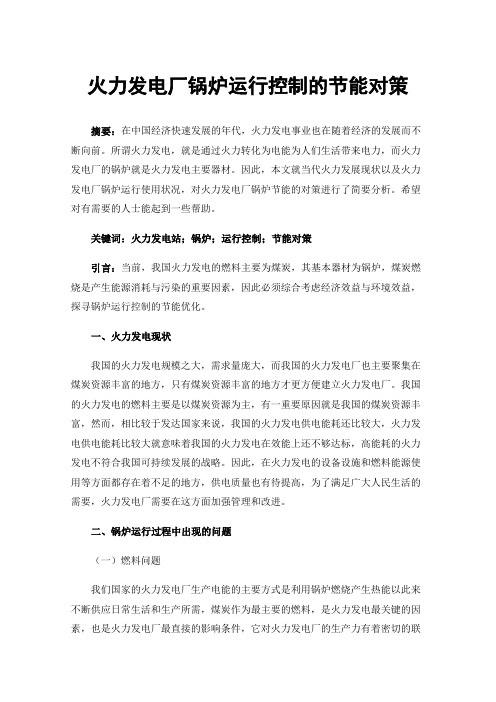 火力发电厂锅炉运行控制的节能对策

摘要：在中国经济快速发展的年代，火力发电事业也在随着经济的发展而不断向前。所谓火力发电，就是通过火力转化为电能为人们生活带来电力，而火力发电厂的锅炉就是火力发电主要器材。因此，本文就当代火力发展现状以及火力发电厂锅炉运行使用状况，对火力发电厂锅炉节能的对策进行了简要分析。希望对有需要的人士能起到一些帮助。

关键词：火力发电站；锅炉；运行控制；节能对策

引言：当前，我国火力发电的燃料主要为煤炭，其基本器材为锅炉，煤炭燃烧是产生能源消耗与污染的重要因素，因此必须综合考虑经济效益与环境效益，探寻锅炉运行控制的节能优化。

一、火力发电现状

我国的火力发电规模之大，需求量庞大，而我国的火力发电厂也主要聚集在煤炭资源丰富的地方，只有煤炭资源丰富的地方才更方便建立火力发电厂。我国的火力发电的燃料主要是以煤炭资源为主，有一重要原因就是我国的煤炭资源丰富，然而，相比较于发达国家来说，我国的火力发电供电能耗还比较大，火力发电供电能耗比较大就意味着我国的火力发电在效能上还不够达标，高能耗的火力发电不符合我国可持续发展的战略。因此，在火力发电的设备设施和燃料能源使用等方面都存在着不足的地方，供电质量也有待提高，为了满足广大人民生活的需要，火力发电厂需要在这方面加强管理和改进。

二、锅炉运行过程中出现的问题

（一）燃料问题

我们国家的火力发电厂生产电能的主要方式是利用锅炉燃烧产生热能以此来不断供应日常生活和生产所需，煤炭作为最主要的燃料，是火力发电最关键的因素，也是火力发电厂最直接的影响条件，它对火力发电厂的生产力有着密切的联